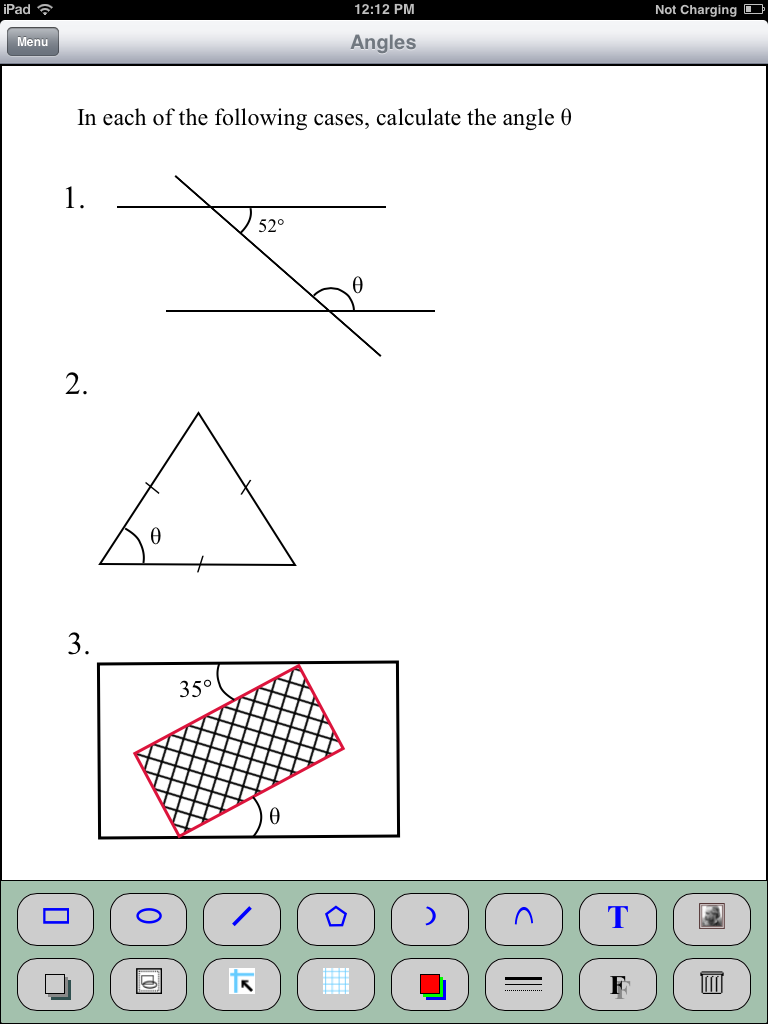 iPad 12:12 PM Not Charging

Menu Angles

In each of the following cases, calculate the angle θ

1.

52°

θ

2.

θ

3.

35°

θ

T

F